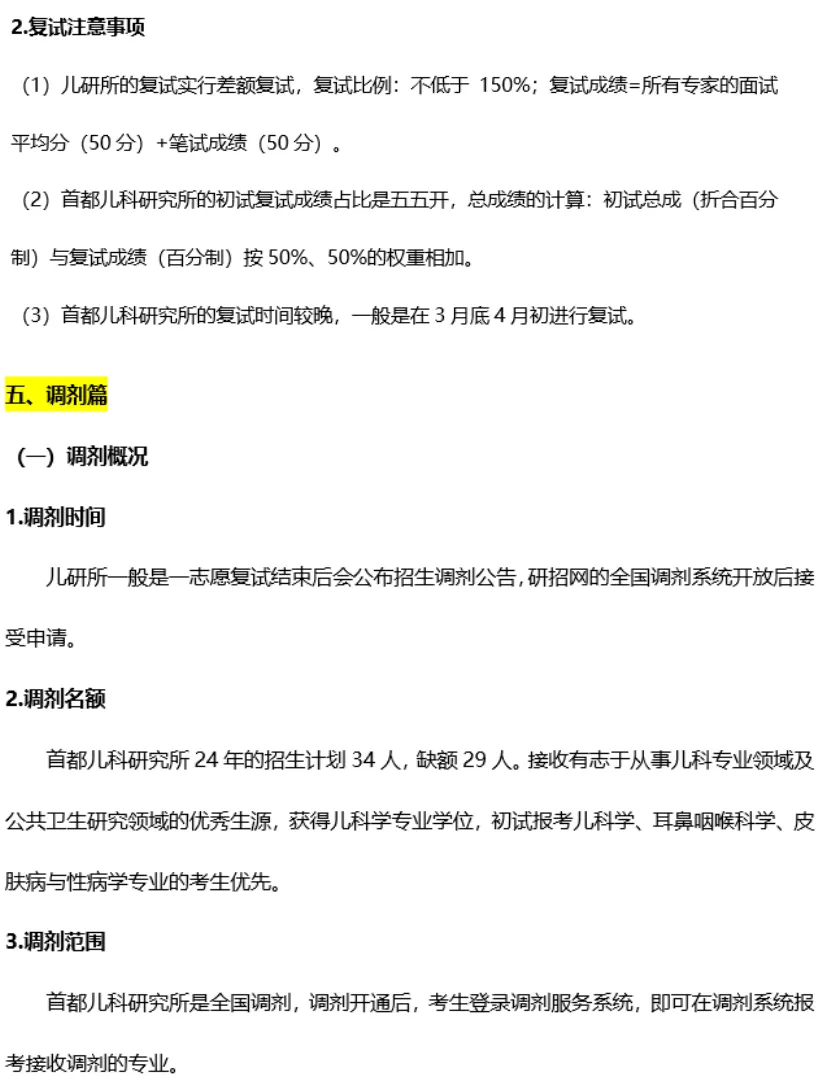 2.复试注意事项

（1）儿研所的复试实行差额复试，复试比例：不低于 150%；复试成绩=所有专家的面试平均分（50 分）+笔试成绩（50 分）。

（2）首都儿科研究所的初试复试成绩占比是五五开，总成绩的计算：初试总成（折合百分制）与复试成绩（百分制）按 50%、50%的权重相加。

（3）首都儿科研究所的复试时间较晚，一般是在 3 月底 4 月初进行复试。

五、调剂篇

（一）调剂概况

1.调剂时间

儿研所一般是一志愿复试结束后会公布招生调剂公告，研招网的全国调剂系统开放后接受申请。

2.调剂名额

首都儿科研究所 24 年的招生计划 34 人，缺额 29 人。接收有志于从事儿科专业领域及公共卫生研究领域的优秀生源，获得儿科学专业学位，初试报考儿科学、耳鼻咽喉科学、皮肤病与性病学专业的考生优先。

3.调剂范围

首都儿科研究所是全国调剂，调剂开通后，考生登录调剂服务系统，即可在调剂系统报考接收调剂的专业。